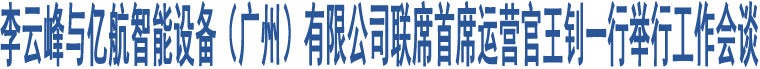 李云峰与亿航智能设备（广州）有限公司联席首席运营官王钊一行举行工作会谈